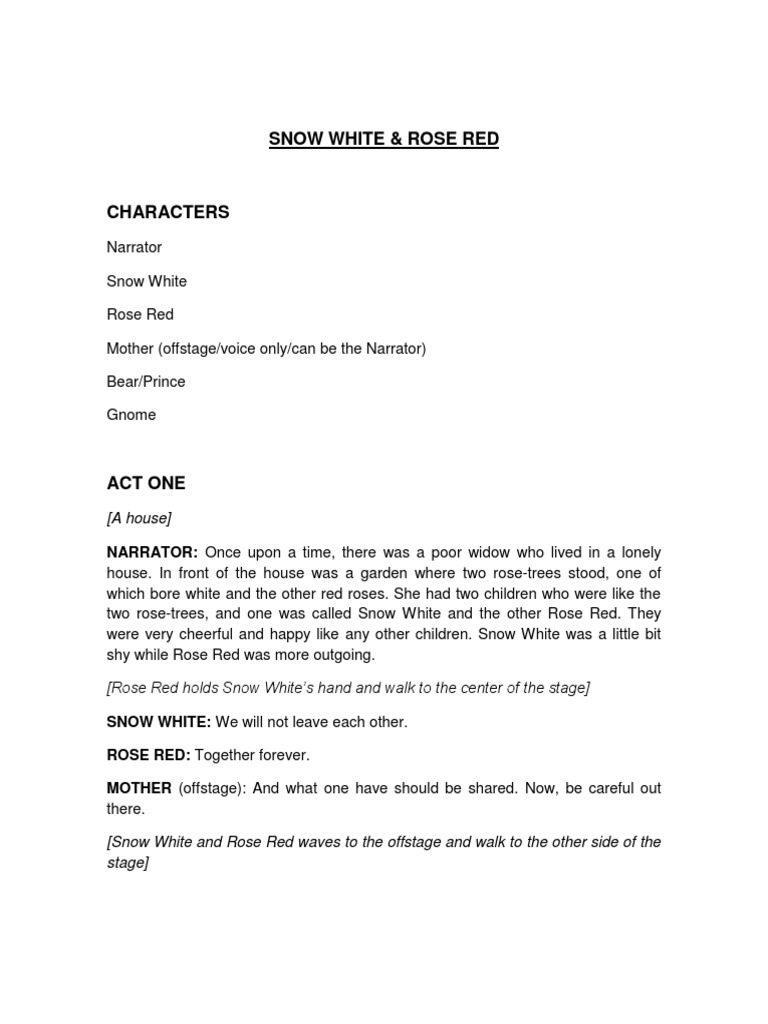 SNOW WHITE & ROSE RED

CHARACTERS

Narrator

Snow White

Rose Red

Mother (offstage/voice only/can be the Narrator)

Bear/Prince

Gnome

ACT ONE

[A house]

NARRATOR: Once upon a time, there was a poor widow who lived in a lonely house. In front of the house was a garden where two rose-trees stood, one of which bore white and the other red roses. She had two children who were like the two rose-trees, and one was called Snow White and the other Rose Red. They were very cheerful and happy like any other children. Snow White was a little bit shy while Rose Red was more outgoing.

[Rose Red holds Snow White's hand and walk to the center of the stage]

SNOW WHITE: We will not leave each other.

ROSE RED: Together forever.

MOTHER (offstage): And what one have should be shared. Now, be careful out there.

[Snow White and Rose Red waves to the offstage and walk to the other side of the stage]